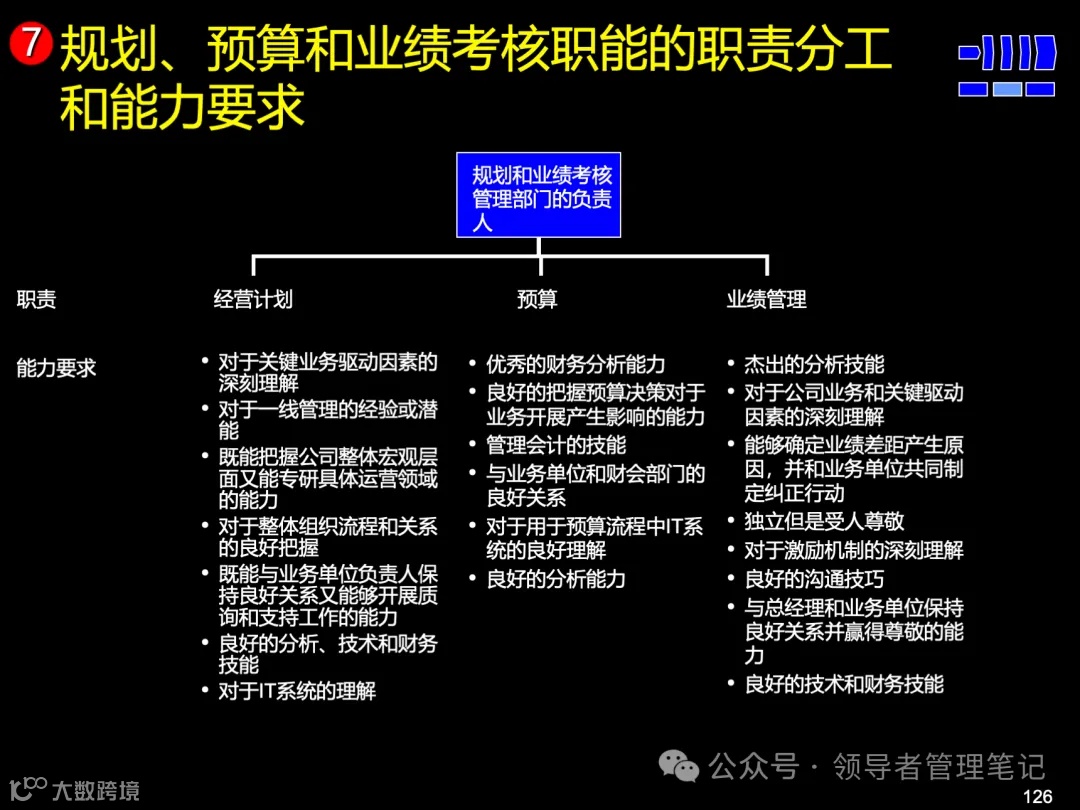 7 规划、预算和业绩考核职能的职责分工和能力要求

规划和业绩考核管理部门的负责人

职责

经营计划

预算

业绩管理

能力要求

• 对于关键业务驱动因素的深刻理解
• 对于一线管理的经验或潜能
• 既能把握公司整体宏观层面又能专研具体运营领域的能力
• 对于整体组织流程和关系的良好把握
• 既能与业务单位负责人保持良好关系又能够开展质询和支持工作的能力
• 良好的分析、技术和财务技能
• 对于IT系统的理解

• 优秀的财务分析能力
• 良好的把握预算决策对于业务开展产生影响的能力
• 管理会计的技能
• 与业务单位和财会部门的良好关系
• 对于用于预算流程中IT系统的良好理解
• 良好的分析能力

• 杰出的分析技能
• 对于公司业务和关键驱动因素的深刻理解
• 能够确定业绩差距产生原因，并和业务单位共同制定纠正行动
• 独立但是受人尊敬
• 对于激励机制的深刻理解
• 良好的沟通技巧
• 与总经理和业务单位保持良好关系并赢得尊敬的能力
• 良好的技术和财务技能

公众号 · 领导者管理笔记

大数跨境

126